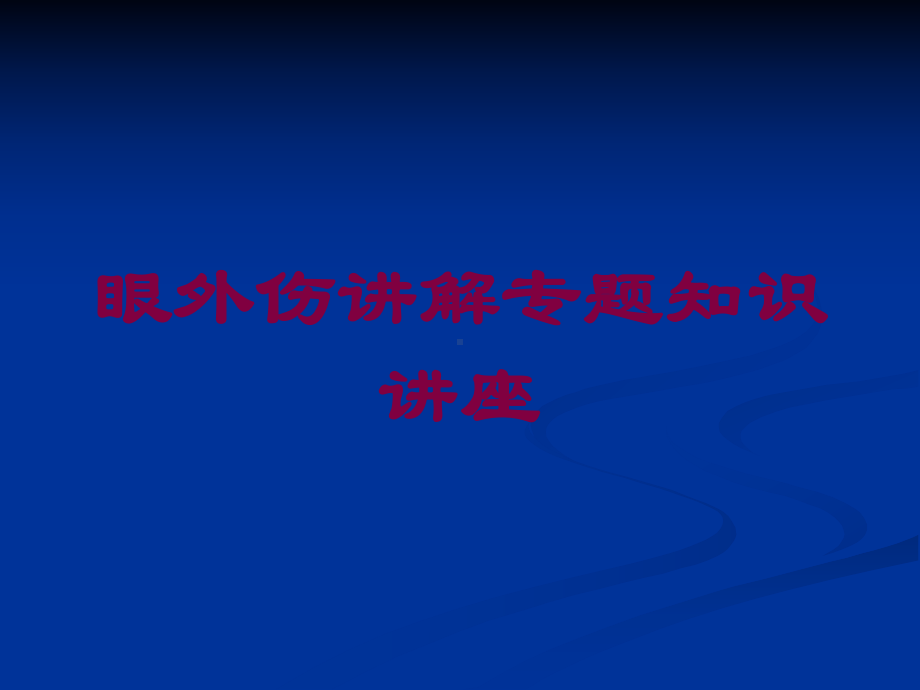 眼外伤讲解专题知识讲座